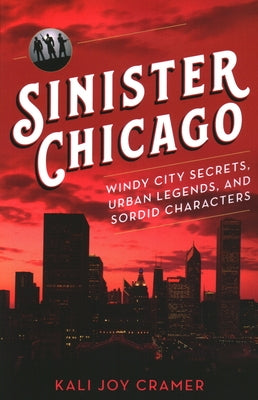 SINISTER CHICAGO

WINDY CITY SECRETS, URBAN LEGENDS, AND SORDID CHARACTERS

KALI JOY CRAMER